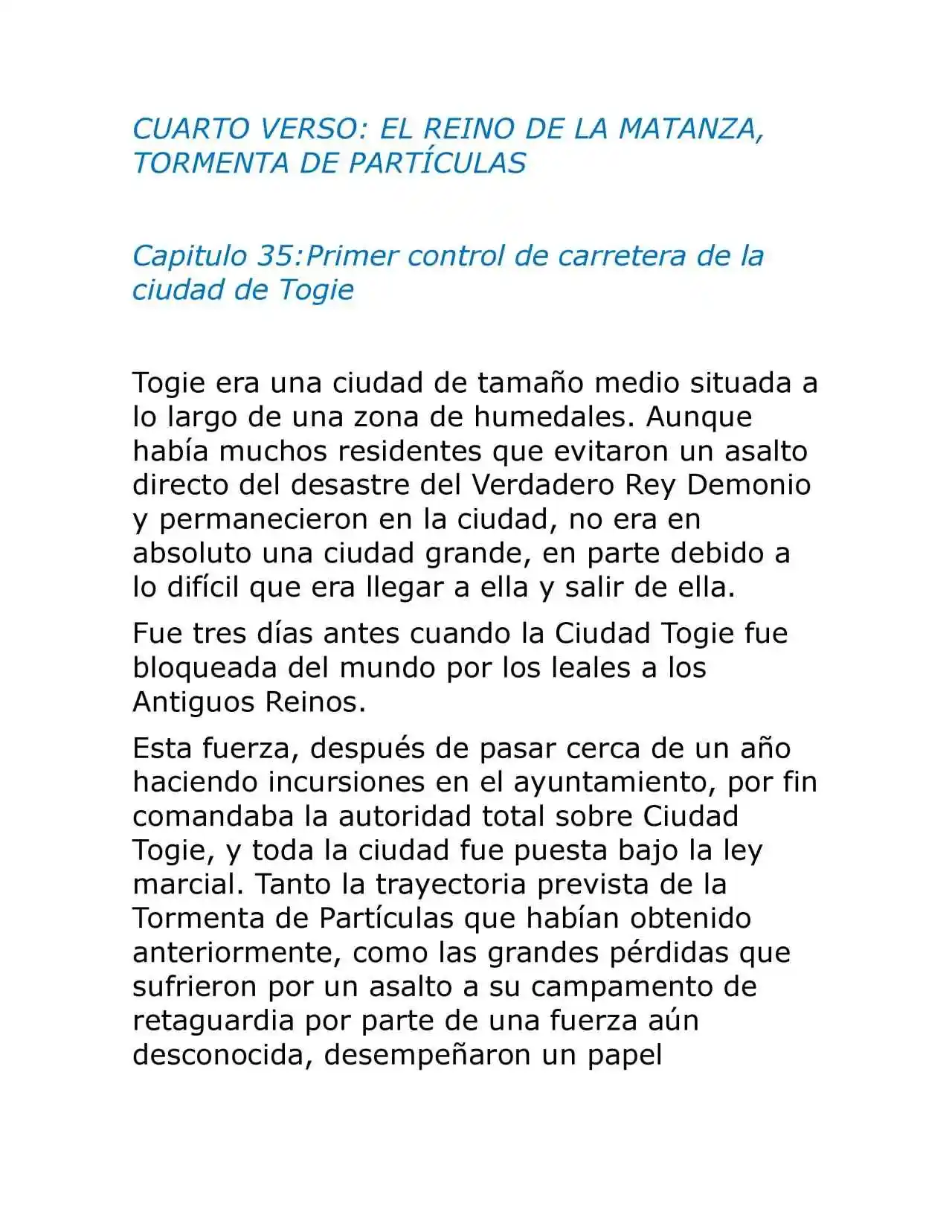 CUARTO VERSO: EL REINO DE LA MATANZA, TORMENTA DE PARTÍCULAS

Capitulo 35:Primer control de carretera de la ciudad de Togie

Togie era una ciudad de tamaño medio situada a lo largo de una zona de humedales. Aunque había muchos residentes que evitaron un asalto directo del desastre del Verdadero Rey Demonio y permanecieron en la ciudad, no era en absoluto una ciudad grande, en parte debido a lo difícil que era llegar a ella y salir de ella.

Fue tres días antes cuando la Ciudad Togie fue bloqueada del mundo por los leales a los Antiguos Reinos.

Esta fuerza, después de pasar cerca de un año haciendo incursiones en el ayuntamiento, por fin comandaba la autoridad total sobre Ciudad Togie, y toda la ciudad fue puesta bajo la ley marcial. Tanto la trayectoria prevista de la Tormenta de Partículas que habían obtenido anteriormente, como las grandes pérdidas que sufrieron por un asalto a su campamento de retaguardia por parte de una fuerza aún desconocida, desempeñaron un papel